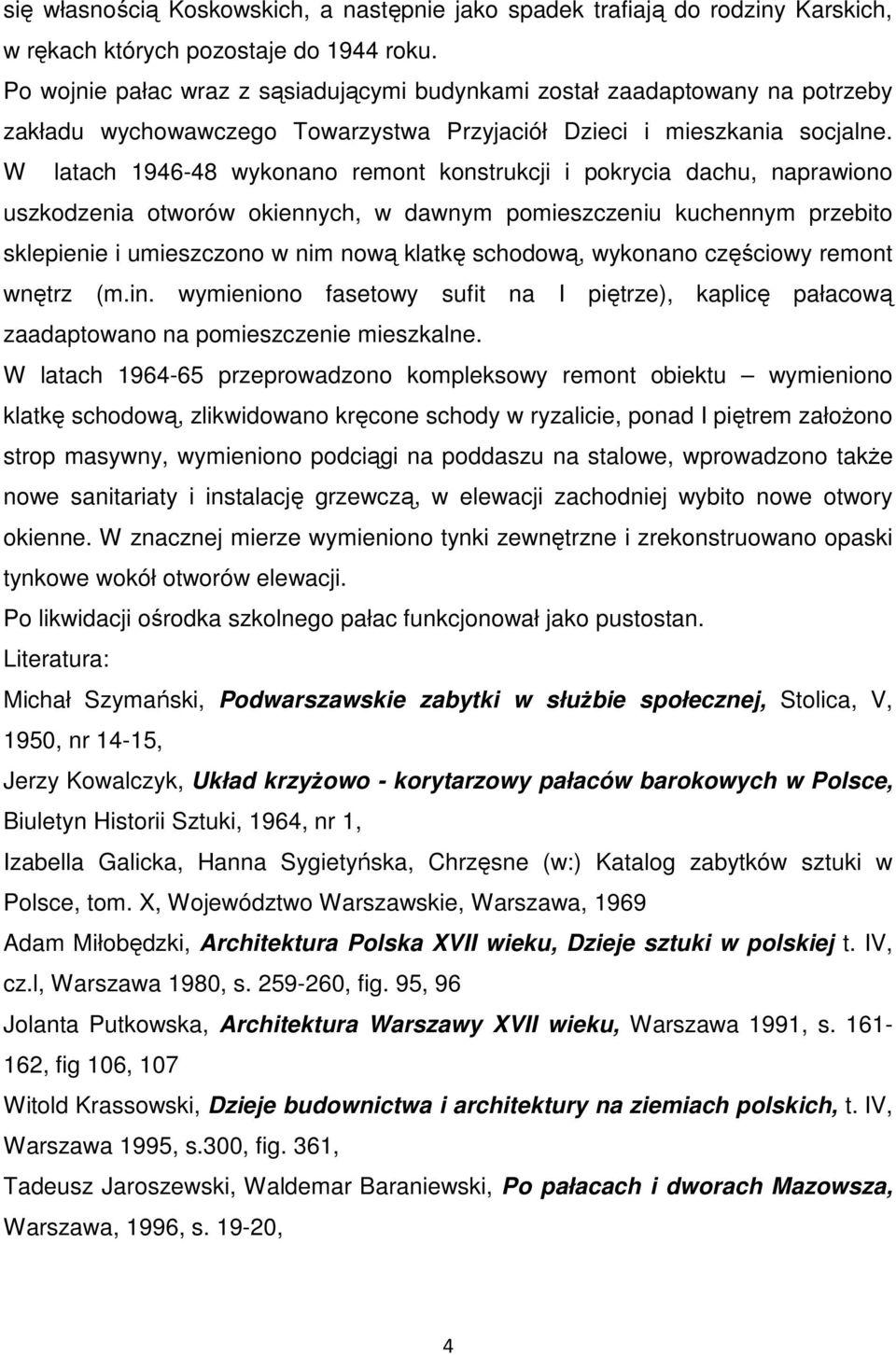 się własnością Koskowskich, a następnie jako spadek trafiają do rodziny Karskich, w rękach których pozostaje do 1944 roku.

Po wojnie pałac wraz z sąsiadującymi budynkami został zaadaptowany na potrzeby zakładu wychowawczego Towarzystwa Przyjaciół Dzieci i mieszkania socjalne. W latach 1946-48 wykonano remont konstrukcji i pokrycia dachu, naprawiono uszkodzenia otworów okiennych, w dawnym pomieszczeniu kuchennym przebito sklepienie i umieszczono w nim nową klatkę schodową, wykonano częściowy remont wnętrz (m.in. wymieniono fasetowy sufit na I piętrze), kaplicę pałacową zaadaptowano na pomieszczenie mieszkalne.

W latach 1964-65 przeprowadzono kompleksowy remont obiektu – wymieniono klatkę schodową, zlikwidowano kręcone schody w ryzalicie, ponad I piętrem założono strop masywny, wymieniono podciągi na poddaszu na stalowe, wprowadzono także nowe sanitariaty i instalację grzewczą, w elewacji zachodniej wybito nowe otwory okienne. W znacznej mierze wymieniono tynki zewnętrzne i zrekonstruowano opaski tynkowe wokół otworów elewacji.

Po likwidacji ośrodka szkolnego pałac funkcjonował jako pustostan.

Literatura:

Michał Szymański, Podwarszawskie zabytki w służbie społecznej, Stolica, V, 1950, nr 14-15,

Jerzy Kowalczyk, Układ krzyżowo - korytarzowy pałaców barokowych w Polsce, Biuletyn Historii Sztuki, 1964, nr 1,

Izabella Galicka, Hanna Sygietyńska, Chrzęsne (w:) Katalog zabytków sztuki w Polsce, tom. X, Województwo Warszawskie, Warszawa, 1969

Adam Miłobędzki, Architektura Polska XVII wieku, Dzieje sztuki w polskiej t. IV, cz.I, Warszawa 1980, s. 259-260, fig. 95, 96

Jolanta Putkowska, Architektura Warszawy XVII wieku, Warszawa 1991, s. 161-162, fig 106, 107

Witold Krassowski, Dzieje budownictwa i architektury na ziemiach polskich, t. IV, Warszawa 1995, s.300, fig. 361,

Tadeusz Jaroszewski, Waldemar Baraniewski, Po pałacach i dworach Mazowsza, Warszawa, 1996, s. 19-20,

4